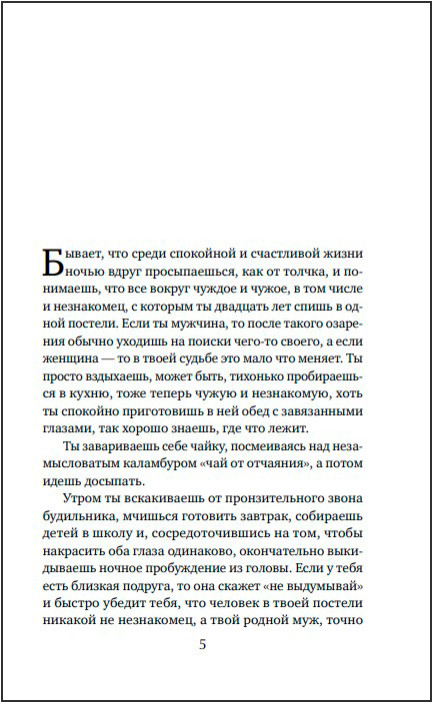 Бывает, что среди спокойной и счастливой жизни ночью вдруг просыпаешься, как от толчка, и понимаешь, что все вокруг чуждое и чужое, в том числе и незнакомец, с которым ты двадцать лет спишь в одной постели. Если ты мужчина, то после такого озарения обычно уходишь на поиски чего-то своего, а если женщина — то в твоей судьбе это мало что меняет. Ты просто вздыхаешь, может быть, тихонько пробираешься в кухню, тоже теперь чужую и незнакомую, хоть ты спокойно приготовишь в ней обед с завязанными глазами, так хорошо знаешь, где что лежит.

Ты завариваешь себе чайку, посмеиваясь над незамысловатым каламбуром «чай от отчаяния», а потом идешь досыпать.

Утром ты вскакиваешь от пронзительного звона будильника, мчишься готовить завтрак, собираешь детей в школу и, сосредоточившись на том, чтобы накрасить оба глаза одинаково, окончательно выкидываешь ночное пробуждение из головы. Если у тебя есть близкая подруга, то она скажет «не выдумывай» и быстро убедит тебя, что человек в твоей постели никакой не незнакомец, а твой родной муж, точно

5